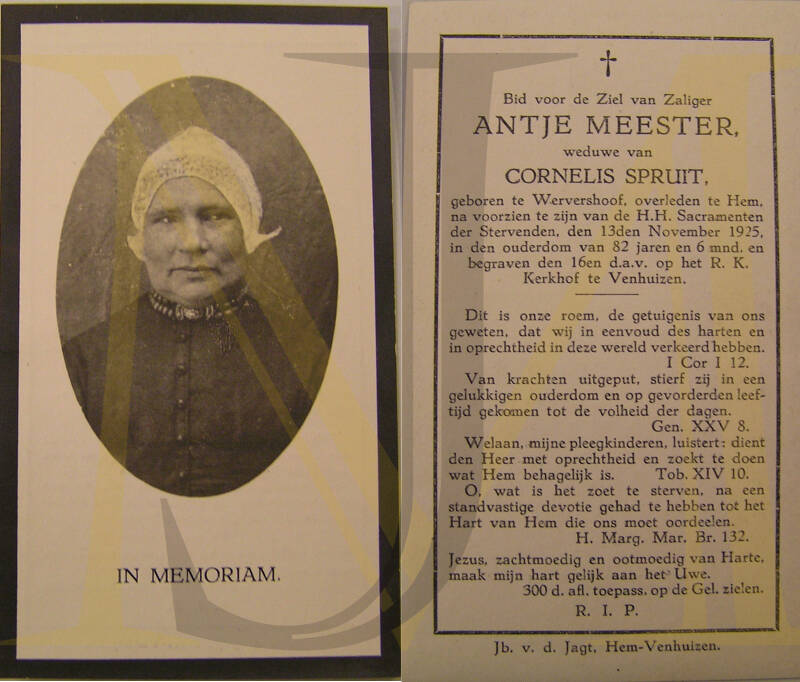 IN MEMORIAM.

†

Bid voor de Ziel van Zaliger

ANTJE MEESTER,

weduwe van

CORNELIS SPRUIT,

geboren te Wervershoof, overleden te Hem, na voorzien te zijn van de H.H. Sacramenten der Stervenden, den 13den November 1925, in den ouderdom van 82 jaren en 6 mnd. en begraven den 16en d.a.v. op het R. K. Kerkhof te Venhuizen.

Dit is onze roem, de getuigenis van ons geweten, dat wij in eenvoud des harten en in oprechtheid in deze wereld verkeerd hebben.
I Cor I 12.

Van krachten uitgeput, stierf zij in een gelukkigen ouderdom en op gevorderden leeftijd gekomen tot de volheid der dagen.
Gen. XXV 8.

Welaan, mijne pleegkinderen, luistert: dient den Heer met oprechtheid en zoekt te doen wat Hem behagelijk is. Tob. XIV 10.

O, wat is het zoet te sterven, na een standvastige devotie gehad te hebben tot het Hart van Hem die ons moet oordeelen.
H. Marg. Mar. Br. 132.

Jezus, zachtmoedig en ootmoedig van Harte, maak mijn hart gelijk aan het Uwe.
300 d. afl. toepass. op de Gel. zielen.

R. I. P.

Jb. v. d. Jagt, Hem-Venhuizen.